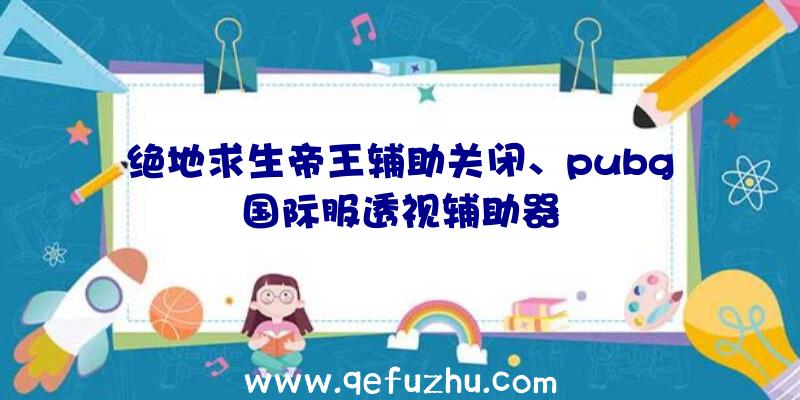 绝地求生帝王辅助关闭、pubg国际服透视辅助器

www.qefuzhu.com